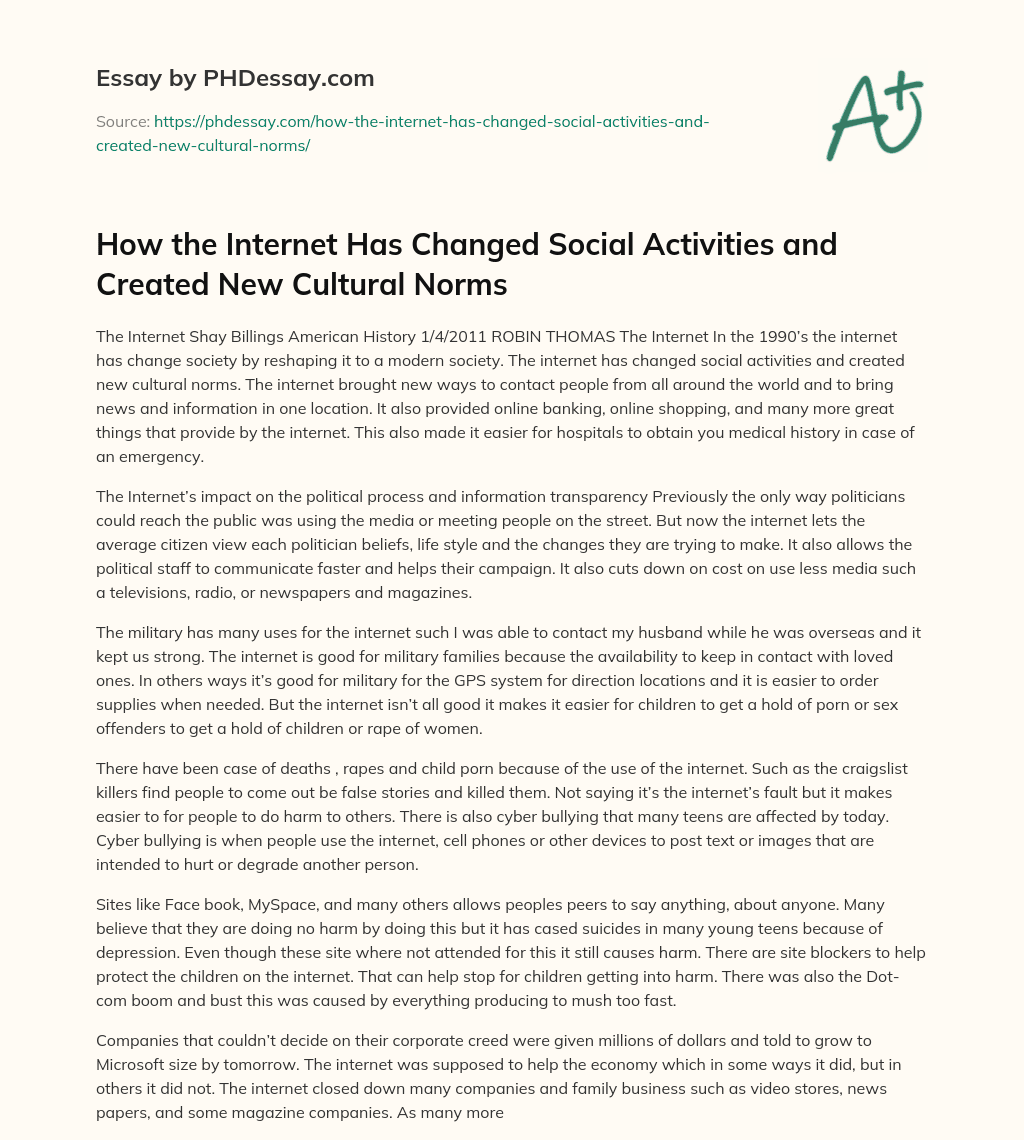 Essay by PHDessay.com

Source: https://phdessay.com/how-the-internet-has-changed-social-activities-and-created-new-cultural-norms/

A+

How the Internet Has Changed Social Activities and Created New Cultural Norms

The Internet Shay Billings American History 1/4/2011 ROBIN THOMAS The Internet In the 1990's the internet has change society by reshaping it to a modern society. The internet has changed social activities and created new cultural norms. The internet brought new ways to contact people from all around the world and to bring news and information in one location. It also provided online banking, online shopping, and many more great things that provide by the internet. This also made it easier for hospitals to obtain you medical history in case of an emergency.

The Internet's impact on the political process and information transparency Previously the only way politicians could reach the public was using the media or meeting people on the street. But now the internet lets the average citizen view each politician beliefs, life style and the changes they are trying to make. It also allows the political staff to communicate faster and helps their campaign. It also cuts down on cost on use less media such a televisions, radio, or newspapers and magazines.

The military has many uses for the internet such I was able to contact my husband while he was overseas and it kept us strong. The internet is good for military families because the availability to keep in contact with loved ones. In others ways it's good for military for the GPS system for direction locations and it is easier to order supplies when needed. But the internet isn't all good it makes it easier for children to get a hold of porn or sex offenders to get a hold of children or rape of women.

There have been case of deaths , rapes and child porn because of the use of the internet. Such as the craigslist killers find people to come out be false stories and killed them. Not saying it's the internet's fault but it makes easier to for people to do harm to others. There is also cyber bullying that many teens are affected by today. Cyber bullying is when people use the internet, cell phones or other devices to post text or images that are intended to hurt or degrade another person.

Sites like Face book, MySpace, and many others allows peoples peers to say anything, about anyone. Many believe that they are doing no harm by doing this but it has cased suicides in many young teens because of depression. Even though these site where not attended for this it still causes harm. There are site blockers to help protect the children on the internet. That can help stop for children getting into harm. There was also the Dot-com boom and bust this was caused by everything producing to mush too fast.

Companies that couldn't decide on their corporate creed were given millions of dollars and told to grow to Microsoft size by tomorrow. The internet was supposed to help the economy which in some ways it did, but in others it did not. The internet closed down many companies and family business such as video stores, news papers, and some magazine companies. As many more